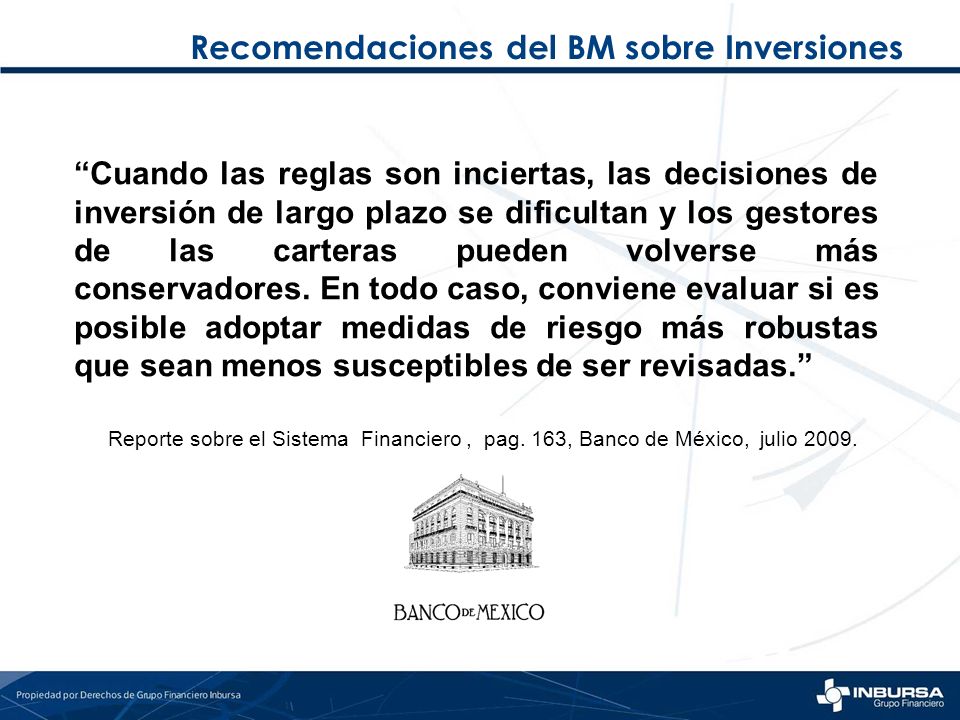 Recomendaciones del BM sobre Inversiones

“Cuando las reglas son inciertas, las decisiones de inversión de largo plazo se dificultan y los gestores de las carteras pueden volverse más conservadores. En todo caso, conviene evaluar si es posible adoptar medidas de riesgo más robustas que sean menos susceptibles de ser revisadas.”

Reporte sobre el Sistema Financiero , pag. 163, Banco de México, julio 2009.

BANCO DE MEXICO

Propiedad por Derechos de Grupo Financiero Inbursa

INBURSA
Grupo Financiero